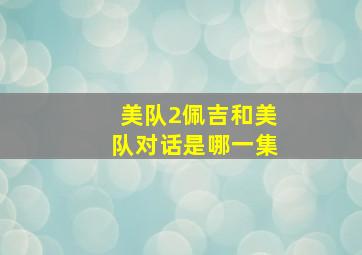 美队2佩吉和美队对话是哪一集